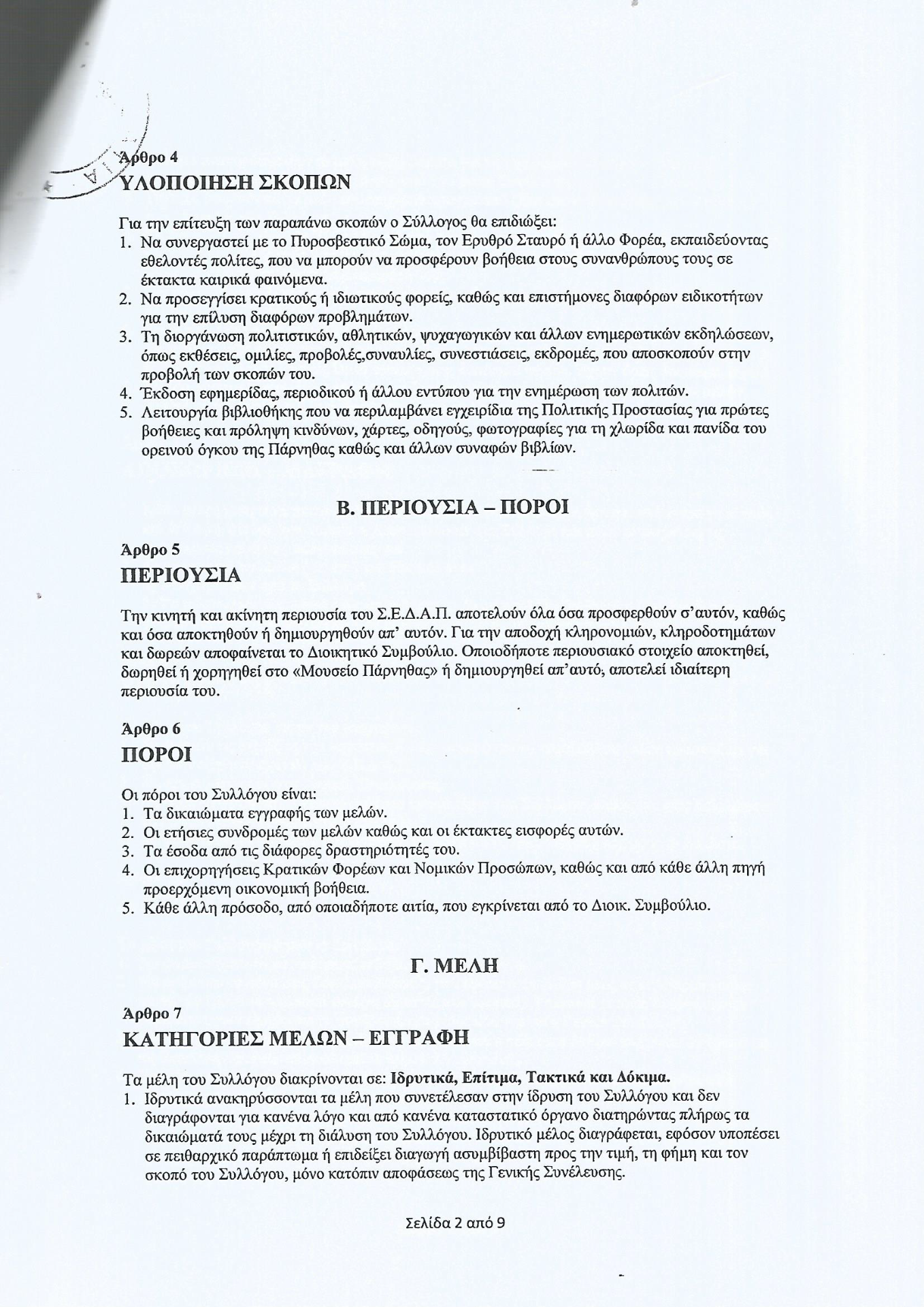 Άρθρο 4
ΥΛΟΠΟΙΗΣΗ ΣΚΟΠΩΝ

Για την επίτευξη των παραπάνω σκοπών ο Σύλλογος θα επιδιώξει:
1. Να συνεργαστεί με το Πυροσβεστικό Σώμα, τον Ερυθρό Σταυρό ή άλλο Φορέα, εκπαιδεύοντας εθελοντές πολίτες, που να μπορούν να προσφέρουν βοήθεια στους συνανθρώπους τους σε έκτακτα καιρικά φαινόμενα.
2. Να προσεγγίσει κρατικούς ή ιδιωτικούς φορείς, καθώς και επιστήμονες διαφόρων ειδικοτήτων για την επίλυση διαφόρων προβλημάτων.
3. Τη διοργάνωση πολιτιστικών, αθλητικών, ψυχαγωγικών και άλλων ενημερωτικών εκδηλώσεων, όπως εκθέσεις, ομιλίες, προβολές,συναυλίες, συνεστιάσεις, εκδρομές, που αποσκοπούν στην προβολή των σκοπών του.
4. Έκδοση εφημερίδας, περιοδικού ή άλλου εντύπου για την ενημέρωση των πολιτών.
5. Λειτουργία βιβλιοθήκης που να περιλαμβάνει εγχειρίδια της Πολιτικής Προστασίας για πρώτες βοήθειες και πρόληψη κινδύνων, χάρτες, οδηγούς, φωτογραφίες για τη χλωρίδα και πανίδα του ορεινού όγκου της Πάρνηθας καθώς και άλλων συναφών βιβλίων.

Β. ΠΕΡΙΟΥΣΙΑ – ΠΟΡΟΙ

Άρθρο 5
ΠΕΡΙΟΥΣΙΑ

Την κινητή και ακίνητη περιουσία του Σ.Ε.Δ.Α.Π. αποτελούν όλα όσα προσφερθούν σ'αυτόν, καθώς και όσα αποκτηθούν ή δημιουργηθούν απ' αυτόν. Για την αποδοχή κληρονομιών, κληροδοτημάτων και δωρεών αποφαίνεται το Διοικητικό Συμβούλιο. Οποιοδήποτε περιουσιακό στοιχείο αποκτηθεί, δωρηθεί ή χορηγηθεί στο «Μουσείο Πάρνηθας» ή δημιουργηθεί απ'αυτό, αποτελεί ιδιαίτερη περιουσία του.

Άρθρο 6
ΠΟΡΟΙ

Οι πόροι του Συλλόγου είναι:
1. Τα δικαιώματα εγγραφής των μελών.
2. Οι ετήσιες συνδρομές των μελών καθώς και οι έκτακτες εισφορές αυτών.
3. Τα έσοδα από τις διάφορες δραστηριότητές του.
4. Οι επιχορηγήσεις Κρατικών Φορέων και Νομικών Προσώπων, καθώς και από κάθε άλλη πηγή προερχόμενη οικονομική βοήθεια.
5. Κάθε άλλη πρόσοδο, από οποιαδήποτε αιτία, που εγκρίνεται από το Διοικ. Συμβούλιο.

Γ. ΜΕΛΗ

Άρθρο 7
ΚΑΤΗΓΟΡΙΕΣ ΜΕΛΩΝ – ΕΓΓΡΑΦΗ

Τα μέλη του Συλλόγου διακρίνονται σε: Ιδρυτικά, Επίτιμα, Τακτικά και Δόκιμα.
1. Ιδρυτικά ανακηρύσσονται τα μέλη που συνετέλεσαν στην ίδρυση του Συλλόγου και δεν διαγράφονται για κανένα λόγο και από κανένα καταστατικό όργανο διατηρώντας πλήρως τα δικαιώματά τους μέχρι τη διάλυση του Συλλόγου. Ιδρυτικό μέλος διαγράφεται, εφόσον υποπέσει σε πειθαρχικό παράπτωμα ή επιδείξει διαγωγή ασυμβίβαστη προς την τιμή, τη φήμη και τον σκοπό του Συλλόγου, μόνο κατόπιν αποφάσεως της Γενικής Συνέλευσης.

Σελίδα 2 από 9